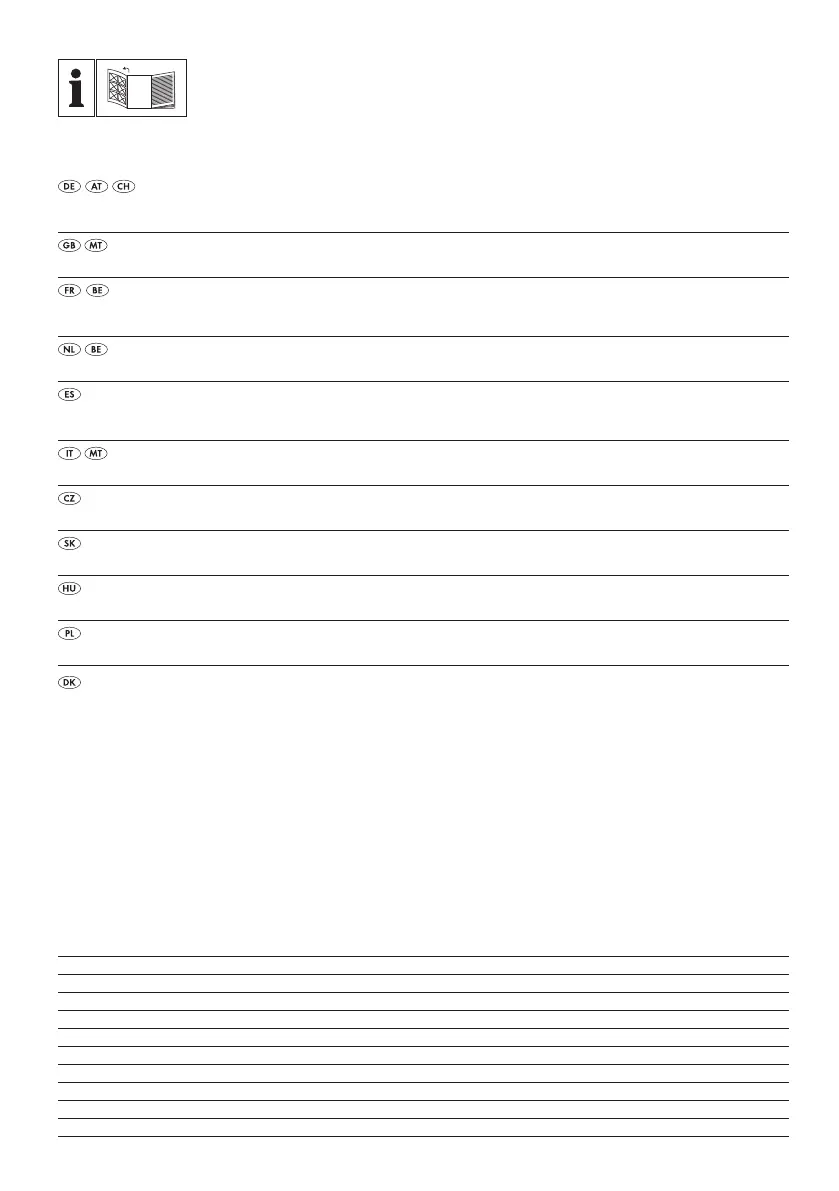 i

DE AT CH

GB MT

FR BE

NL BE

ES

IT MT

CZ

SK

HU

PL

DK